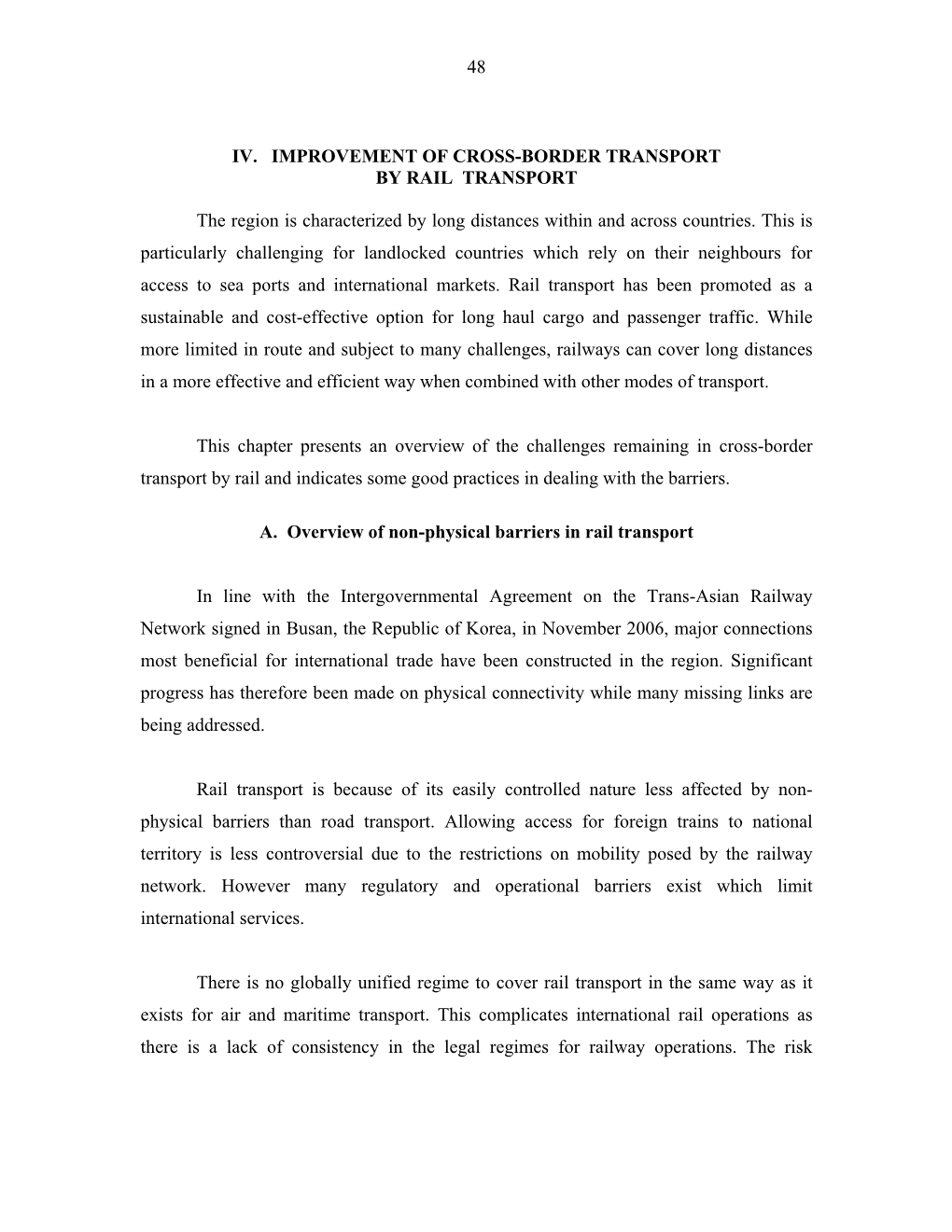 48

IV. IMPROVEMENT OF CROSS-BORDER TRANSPORT BY RAIL TRANSPORT

The region is characterized by long distances within and across countries. This is particularly challenging for landlocked countries which rely on their neighbours for access to sea ports and international markets. Rail transport has been promoted as a sustainable and cost-effective option for long haul cargo and passenger traffic. While more limited in route and subject to many challenges, railways can cover long distances in a more effective and efficient way when combined with other modes of transport.

This chapter presents an overview of the challenges remaining in cross-border transport by rail and indicates some good practices in dealing with the barriers.

A. Overview of non-physical barriers in rail transport

In line with the Intergovernmental Agreement on the Trans-Asian Railway Network signed in Busan, the Republic of Korea, in November 2006, major connections most beneficial for international trade have been constructed in the region. Significant progress has therefore been made on physical connectivity while many missing links are being addressed.

Rail transport is because of its easily controlled nature less affected by non-physical barriers than road transport. Allowing access for foreign trains to national territory is less controversial due to the restrictions on mobility posed by the railway network. However many regulatory and operational barriers exist which limit international services.

There is no globally unified regime to cover rail transport in the same way as it exists for air and maritime transport. This complicates international rail operations as there is a lack of consistency in the legal regimes for railway operations. The risk